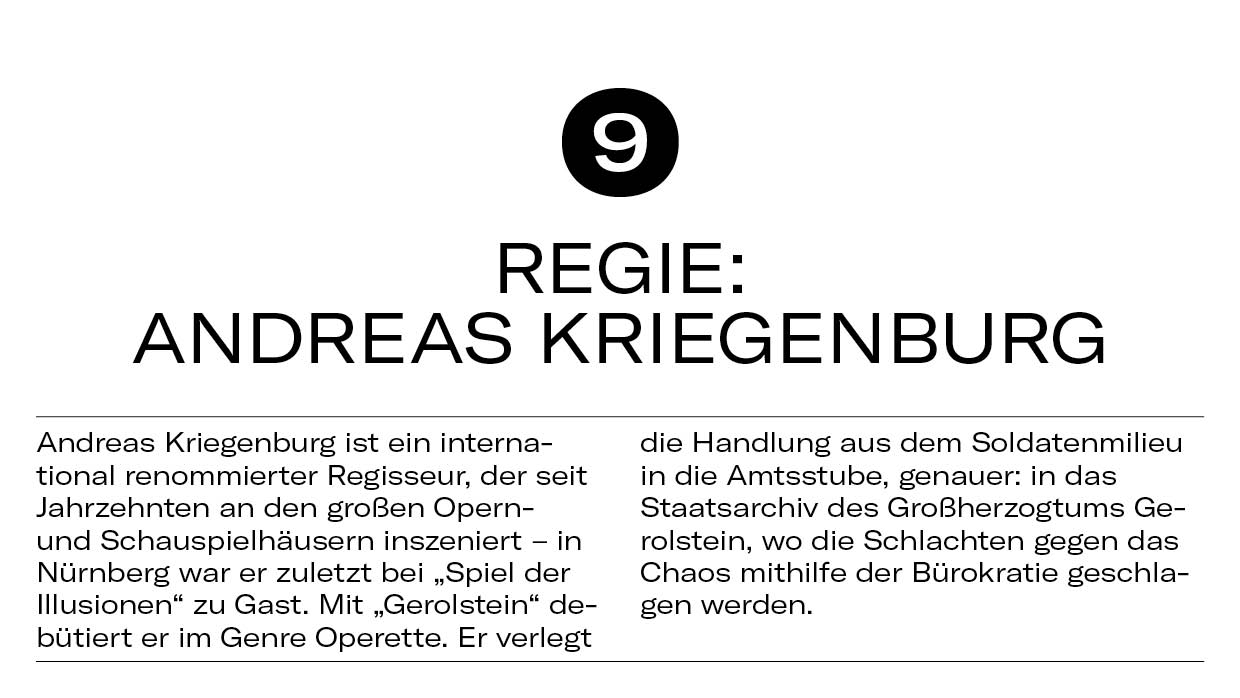 9

REGIE:
ANDREAS KRIEGENBURG

Andreas Kriegenburg ist ein international renommierter Regisseur, der seit Jahrzehnten an den großen Opern- und Schauspielhäusern inszeniert – in Nürnberg war er zuletzt bei „Spiel der Illusionen“ zu Gast. Mit „Gerolstein“ debütiert er im Genre Operette. Er verlegt die Handlung aus dem Soldatenmilieu in die Amtsstube, genauer: in das Staatsarchiv des Großherzogtums Gerolstein, wo die Schlachten gegen das Chaos mithilfe der Bürokratie geschlagen werden.